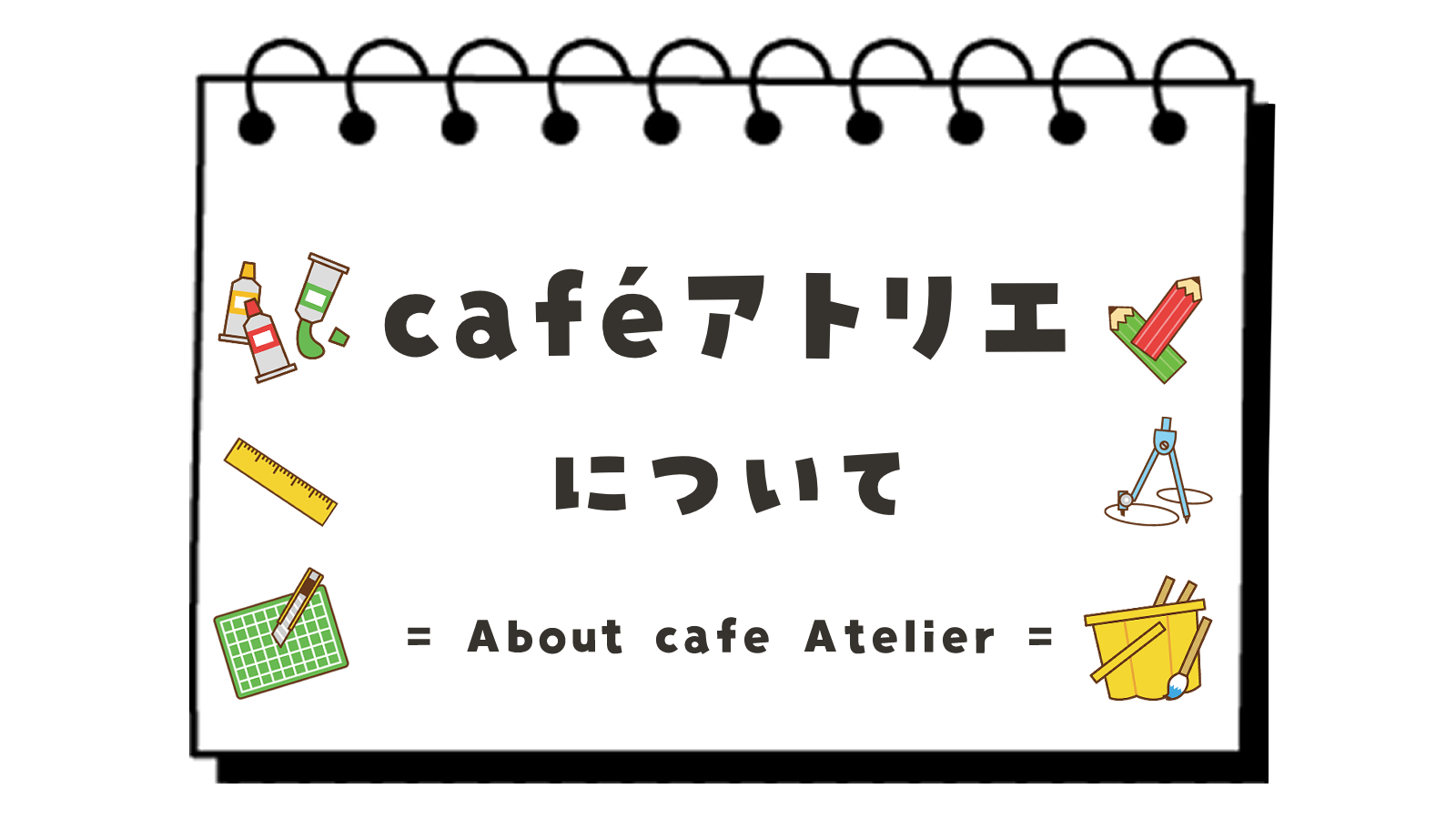 caféアトリエ
について

= About cafe Atelier =